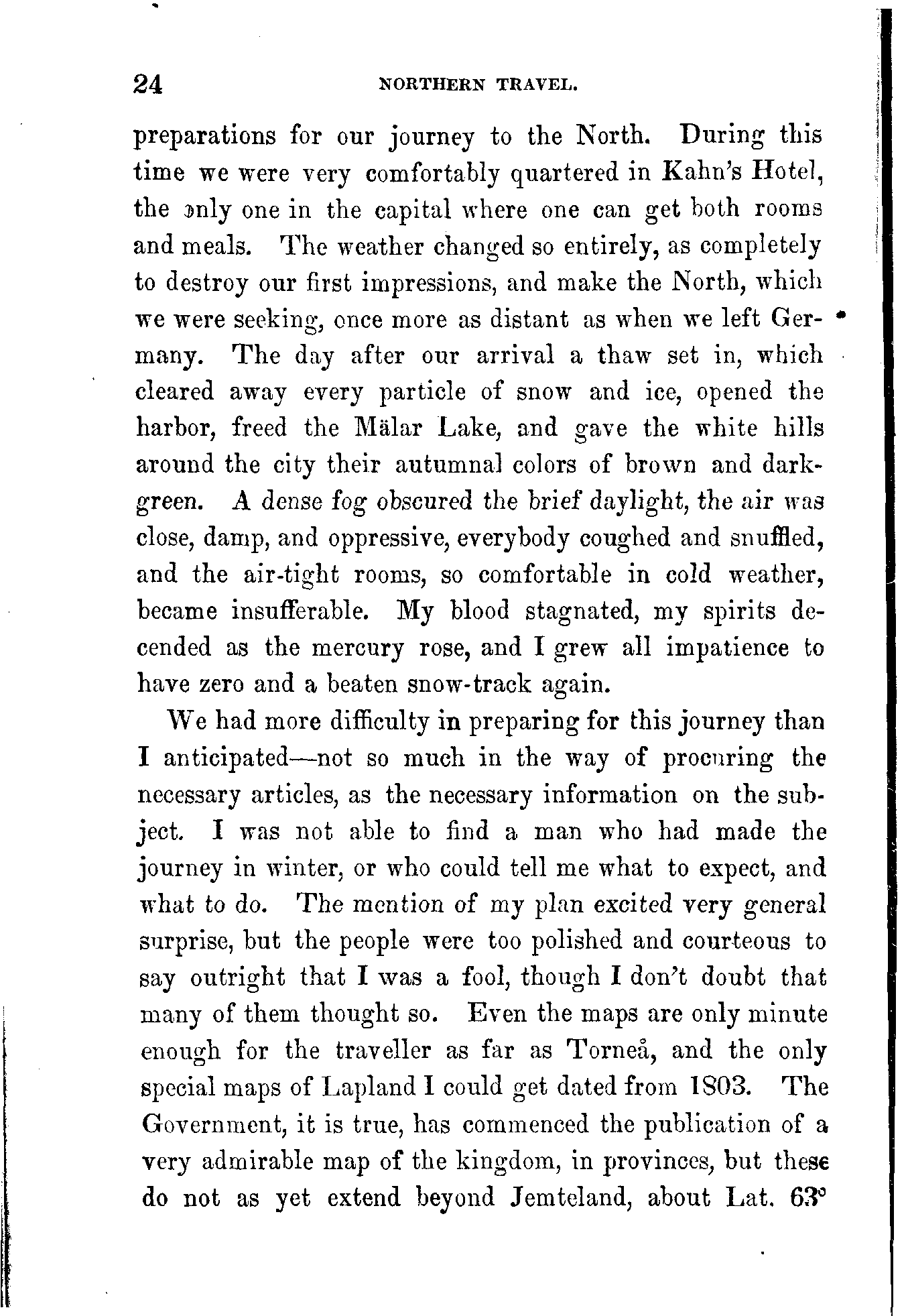 24 NORTHERN TRAVEL.

preparations for our journey to the North. During this time we were very comfortably quartered in Kahn's Hotel, the only one in the capital where one can get both rooms and meals. The weather changed so entirely, as completely to destroy our first impressions, and make the North, which we were seeking, once more as distant as when we left Germany. The day after our arrival a thaw set in, which cleared away every particle of snow and ice, opened the harbor, freed the Mälar Lake, and gave the white hills around the city their autumnal colors of brown and dark-green. A dense fog obscured the brief daylight, the air was close, damp, and oppressive, everybody coughed and snuffled, and the air-tight rooms, so comfortable in cold weather, became insufferable. My blood stagnated, my spirits decended as the mercury rose, and I grew all impatience to have zero and a beaten snow-track again.

We had more difficulty in preparing for this journey than I anticipated—not so much in the way of procuring the necessary articles, as the necessary information on the subject. I was not able to find a man who had made the journey in winter, or who could tell me what to expect, and what to do. The mention of my plan excited very general surprise, but the people were too polished and courteous to say outright that I was a fool, though I don't doubt that many of them thought so. Even the maps are only minute enough for the traveller as far as Torneå, and the only special maps of Lapland I could get dated from 1803. The Government, it is true, has commenced the publication of a very admirable map of the kingdom, in provinces, but these do not as yet extend beyond Jemteland, about Lat. 63°